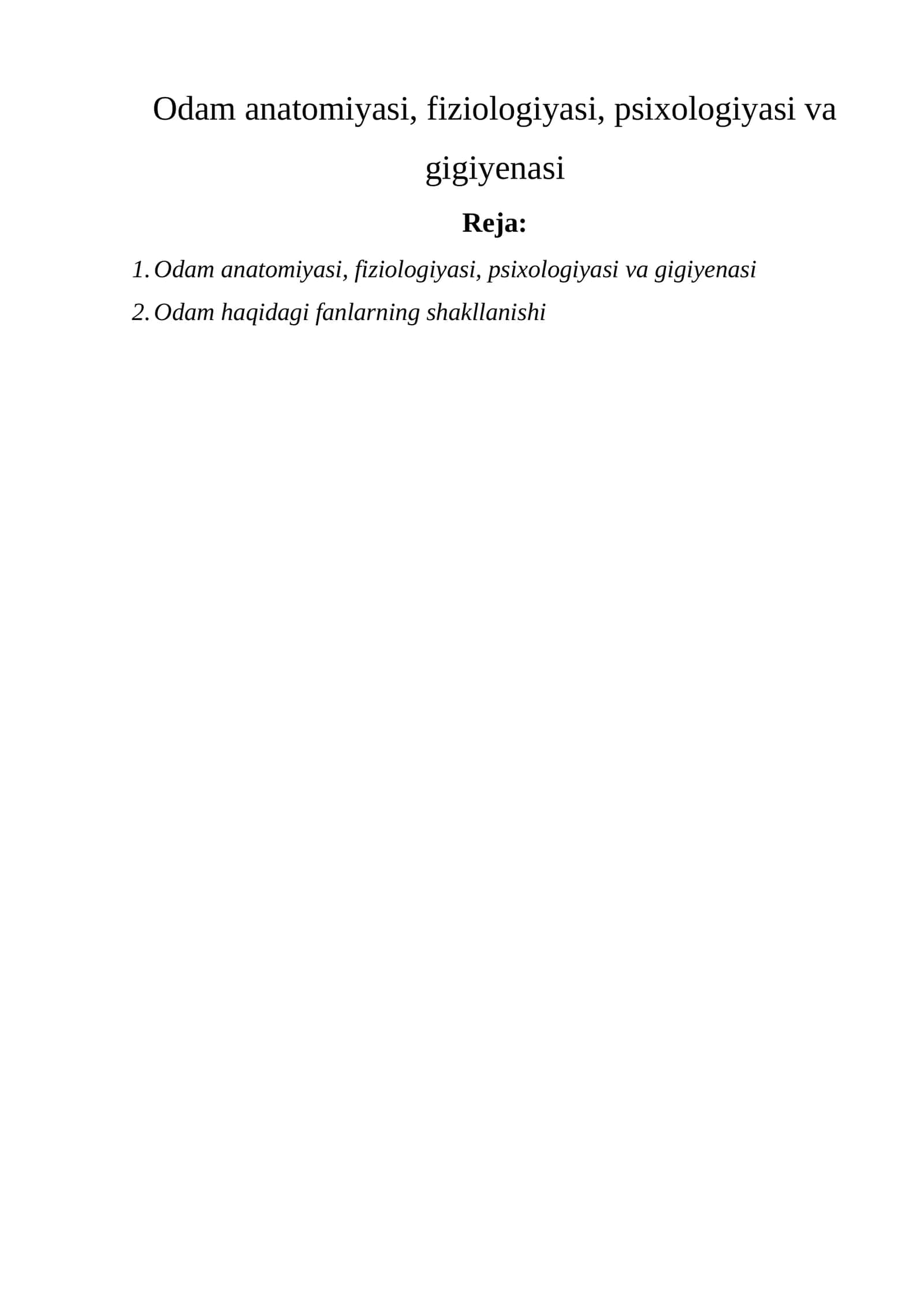 Odam anatomiyasi, fiziologiyasi, psixologiyasi va gigiyenasi

Reja:

1. Odam anatomiyasi, fiziologiyasi, psixologiyasi va gigiyenasi
2. Odam haqidagi fanlarning shakllanishi